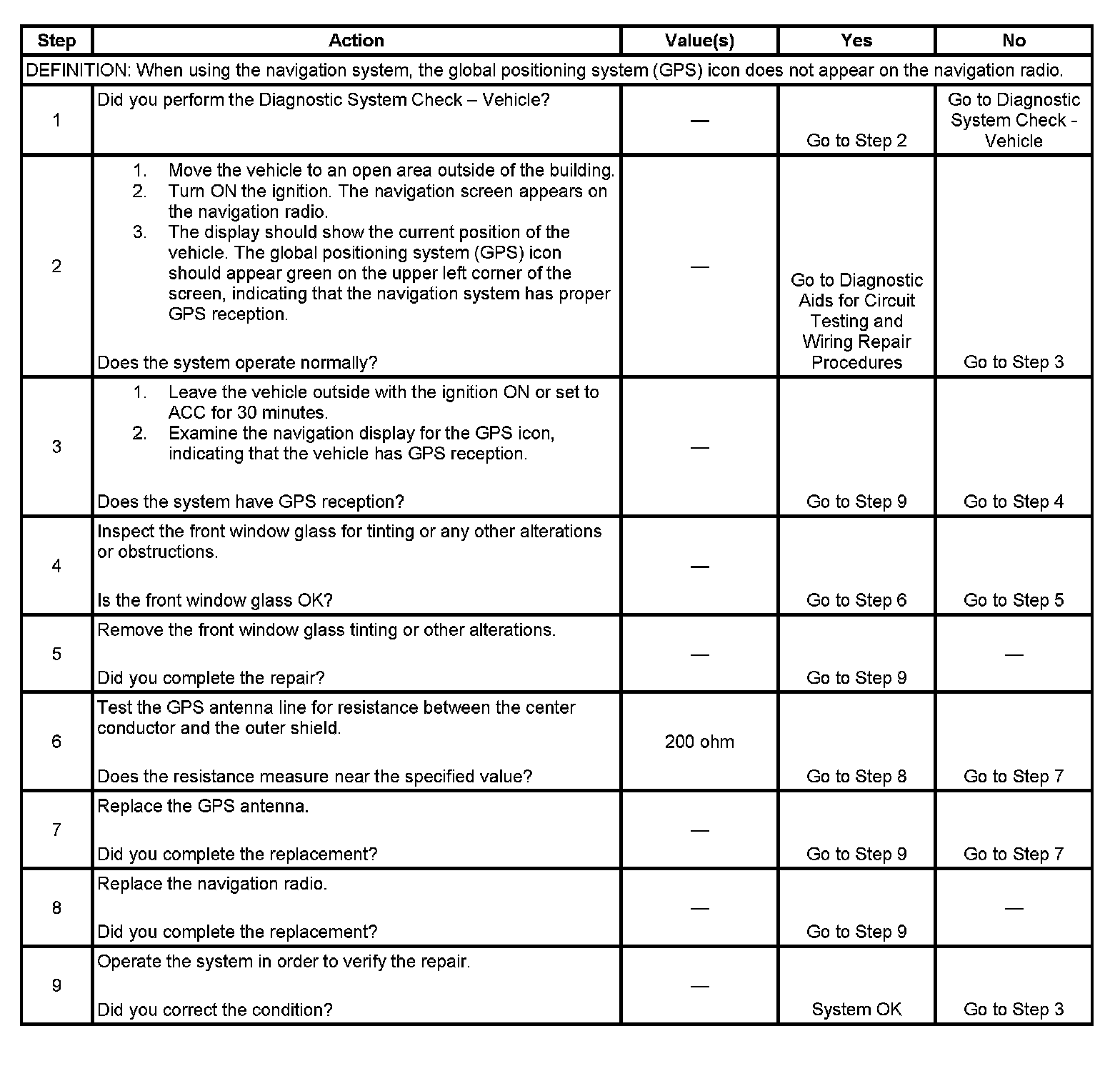 | Step | Action | Value(s) | Yes | No |
|---|---|---|---|---|
| DEFINITION: When using the navigation system, the global positioning system (GPS) icon does not appear on the navigation radio. | | | | |
| 1 | Did you perform the Diagnostic System Check – Vehicle? | — | Go to Step 2 | Go to Diagnostic System Check - Vehicle |
| 2 | 1. Move the vehicle to an open area outside of the building. 2. Turn ON the ignition. The navigation screen appears on the navigation radio. 3. The display should show the current position of the vehicle. The global positioning system (GPS) icon should appear green on the upper left corner of the screen, indicating that the navigation system has proper GPS reception. Does the system operate normally? | — | Go to Diagnostic Aids for Circuit Testing and Wiring Repair Procedures | Go to Step 3 |
| 3 | 1. Leave the vehicle outside with the ignition ON or set to ACC for 30 minutes. 2. Examine the navigation display for the GPS icon, indicating that the vehicle has GPS reception. Does the system have GPS reception? | — | Go to Step 9 | Go to Step 4 |
| 4 | Inspect the front window glass for tinting or any other alterations or obstructions. Is the front window glass OK? | — | Go to Step 6 | Go to Step 5 |
| 5 | Remove the front window glass tinting or other alterations. Did you complete the repair? | — | Go to Step 9 | — |
| 6 | Test the GPS antenna line for resistance between the center conductor and the outer shield. Does the resistance measure near the specified value? | 200 ohm | Go to Step 8 | Go to Step 7 |
| 7 | Replace the GPS antenna. Did you complete the replacement? | — | Go to Step 9 | Go to Step 7 |
| 8 | Replace the navigation radio. Did you complete the replacement? | — | Go to Step 9 | — |
| 9 | Operate the system in order to verify the repair. Did you correct the condition? | — | System OK | Go to Step 3 |